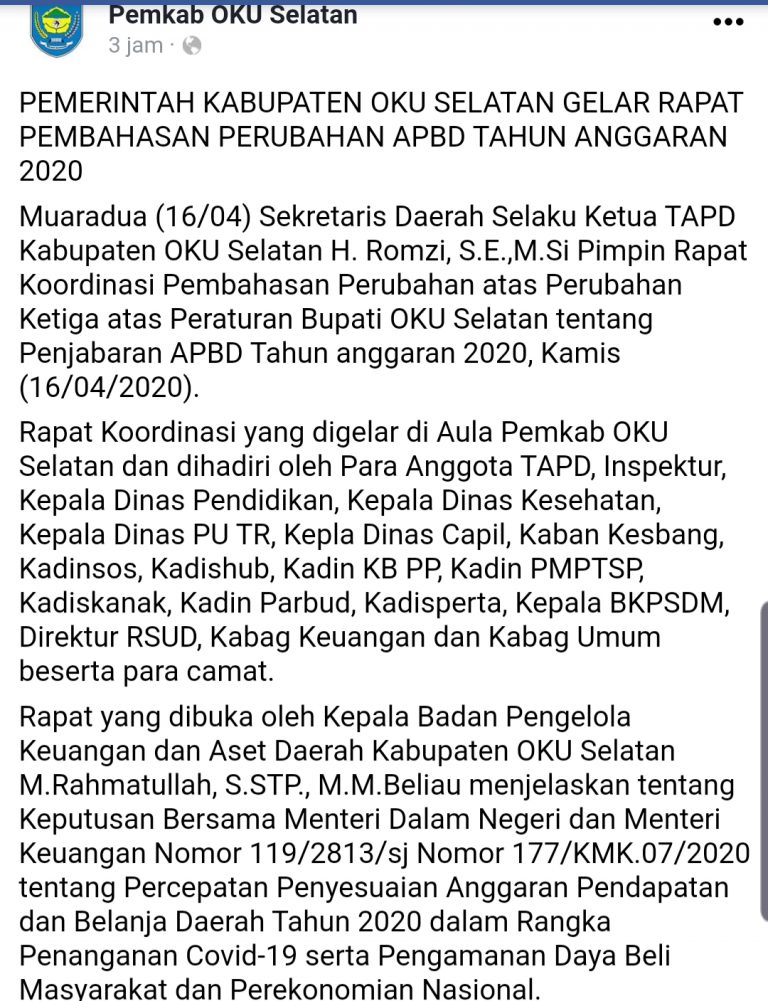 Pemkab OKU Selatan
3 jam ·

PEMERINTAH KABUPATEN OKU SELATAN GELAR RAPAT PEMBAHASAN PERUBAHAN APBD TAHUN ANGGARAN 2020

Muaradua (16/04) Sekretaris Daerah Selaku Ketua TAPD Kabupaten OKU Selatan H. Romzi, S.E.,M.Si Pimpin Rapat Koordinasi Pembahasan Perubahan atas Perubahan Ketiga atas Peraturan Bupati OKU Selatan tentang Penjabaran APBD Tahun anggaran 2020, Kamis (16/04/2020).

Rapat Koordinasi yang digelar di Aula Pemkab OKU Selatan dan dihadiri oleh Para Anggota TAPD, Inspektur, Kepala Dinas Pendidikan, Kepala Dinas Kesehatan, Kepala Dinas PU TR, Kepla Dinas Capil, Kaban Kesbang, Kadinsos, Kadishub, Kadin KB PP, Kadin PMPTSP, Kadiskanak, Kadin Parbud, Kadisperta, Kepala BKPSDM, Direktur RSUD, Kabag Keuangan dan Kabag Umum beserta para camat.

Rapat yang dibuka oleh Kepala Badan Pengelola Keuangan dan Aset Daerah Kabupaten OKU Selatan M.Rahmatullah, S.STP., M.M.Beliau menjelaskan tentang Keputusan Bersama Menteri Dalam Negeri dan Menteri Keuangan Nomor 119/2813/sj Nomor 177/KMK.07/2020 tentang Percepatan Penyesuaian Anggaran Pendapatan dan Belanja Daerah Tahun 2020 dalam Rangka Penanganan Covid-19 serta Pengamanan Daya Beli Masyarakat dan Perekonomian Nasional.